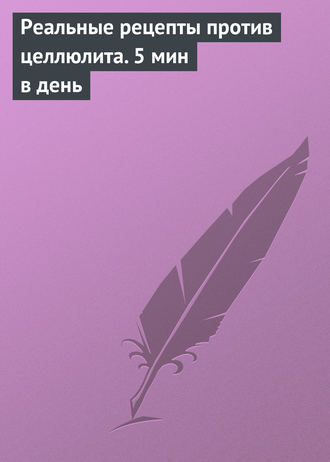 Реальные рецепты против целлюлита. 5 мин в день